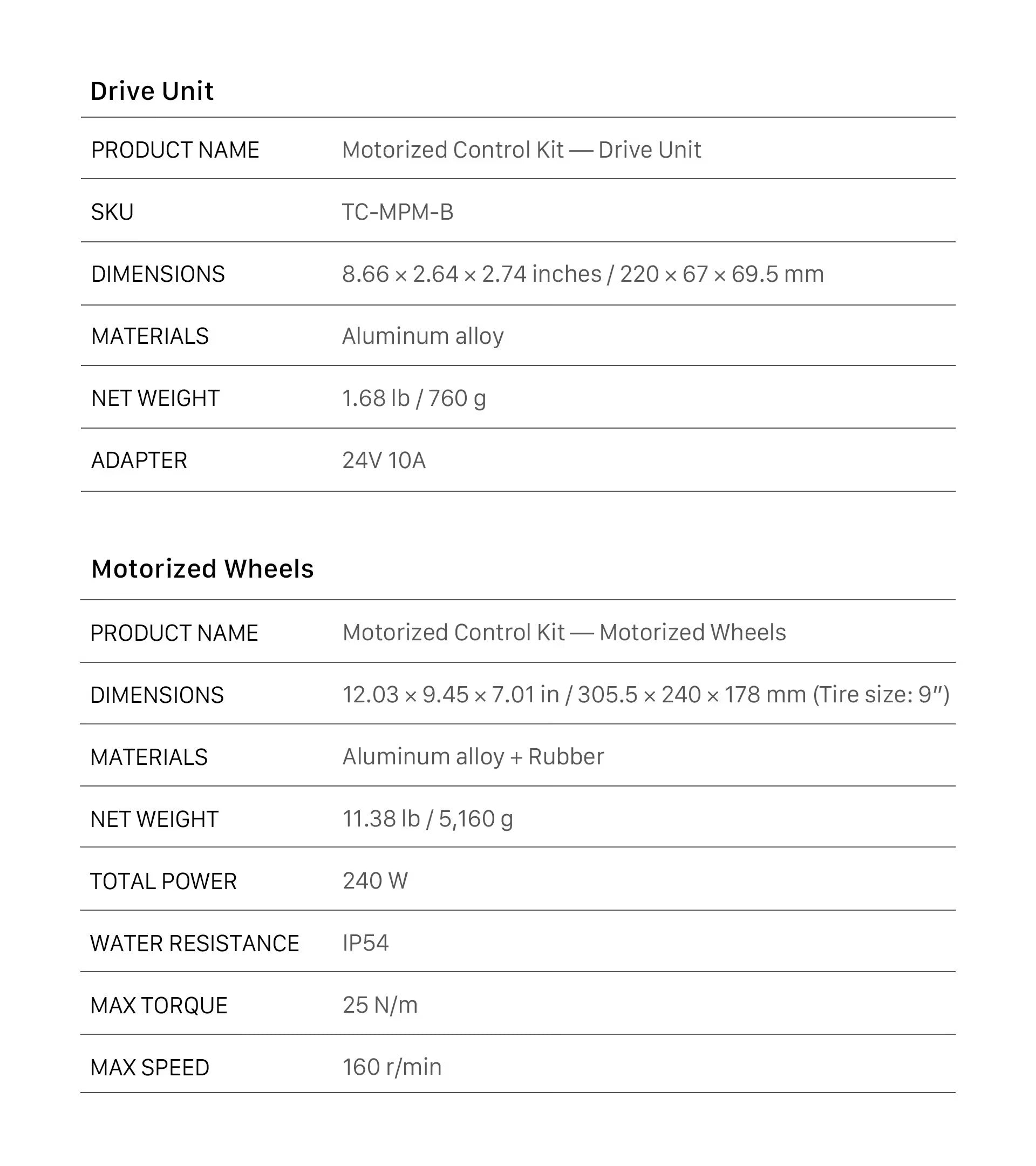 Drive Unit

PRODUCT NAME
Motorized Control Kit — Drive Unit

SKU
TC-MPM-B

DIMENSIONS
8.66 × 2.64 × 2.74 inches / 220 × 67 × 69.5 mm

MATERIALS
Aluminum alloy

NET WEIGHT
1.68 lb / 760 g

ADAPTER
24V 10A

Motorized Wheels

PRODUCT NAME
Motorized Control Kit — Motorized Wheels

DIMENSIONS
12.03 × 9.45 × 7.01 in / 305.5 × 240 × 178 mm (Tire size: 9")

MATERIALS
Aluminum alloy + Rubber

NET WEIGHT
11.38 lb / 5,160 g

TOTAL POWER
240 W

WATER RESISTANCE
IP54

MAX TORQUE
25 N/m

MAX SPEED
160 r/min